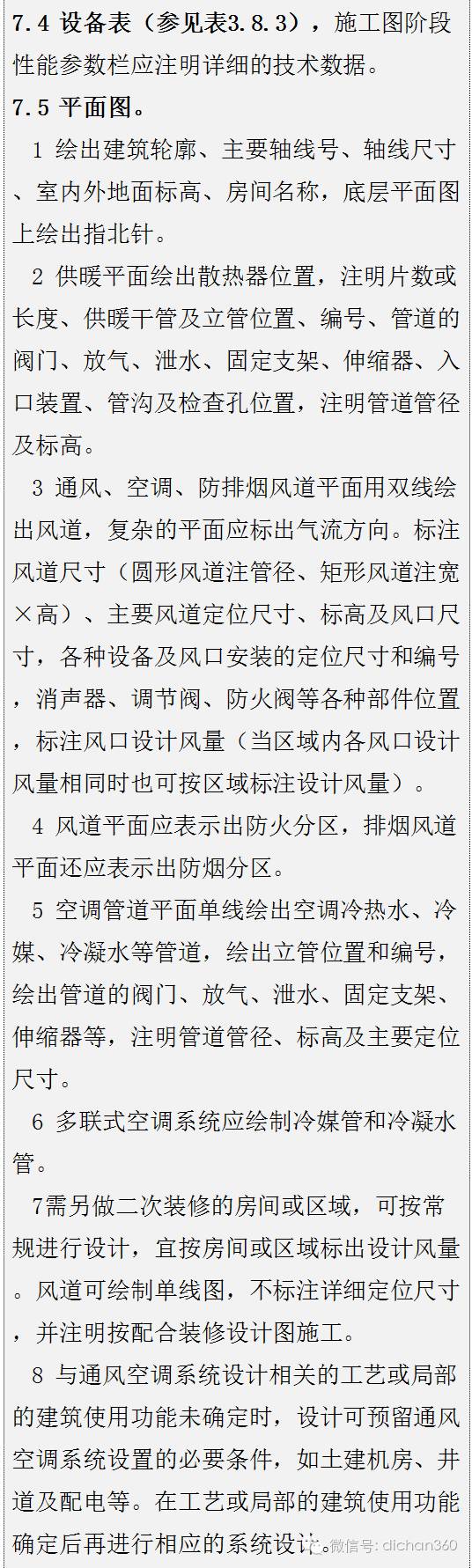 7.4 设备表（参见表3.8.3），施工图阶段性能参数栏应注明详细的技术数据。

7.5 平面图。

1 绘出建筑轮廓、主要轴线号、轴线尺寸、室内外地面标高、房间名称，底层平面图上绘出指北针。

2 供暖平面绘出散热器位置，注明片数或长度、供暖干管及立管位置、编号、管道的阀门、放气、泄水、固定支架、伸缩器、入口装置、管沟及检查孔位置，注明管道管径及标高。

3 通风、空调、防排烟风道平面用双线绘出风道，复杂的平面应标出气流方向。标注风道尺寸（圆形风道注管径、矩形风道注宽×高）、主要风道定位尺寸、标高及风口尺寸，各种设备及风口安装的定位尺寸和编号，消声器、调节阀、防火阀等各种部件位置，标注风口设计风量（当区域内各风口设计风量相同时也可按区域标注设计风量）。

4 风道平面应表示出防火分区，排烟风道平面还应表示出防烟分区。

5 空调管道平面单线绘出空调冷热水、冷媒、冷凝水等管道，绘出立管位置和编号，绘出管道的阀门、放气、泄水、固定支架、伸缩器等，注明管道管径、标高及主要定位尺寸。

6 多联式空调系统应绘制冷媒管和冷凝水管。

7需另做二次装修的房间或区域，可按常规进行设计，宜按房间或区域标出设计风量。风道可绘制单线图，不标注详细定位尺寸，并注明按配合装修设计图施工。

8 与通风空调系统设计相关的工艺或局部的建筑使用功能未确定时，设计可预留通风空调系统设置的必要条件，如土建机房、井道及配电等。在工艺或局部的建筑使用功能确定后再进行相应的系统设计。

微信号: dichan360